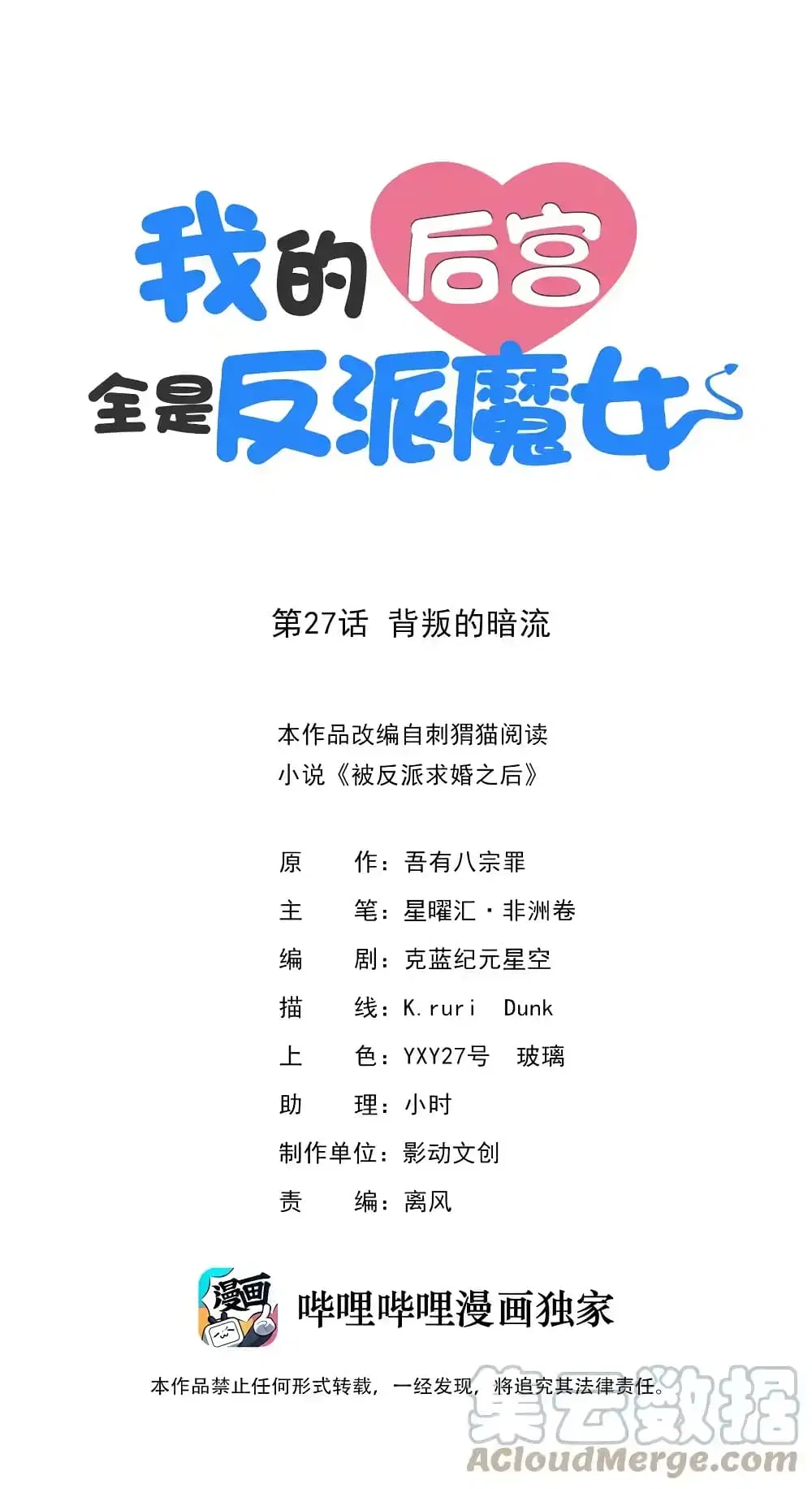 我的后宫
全是反派魔女

第27话 背叛的暗流

本作品改编自刺猬猫阅读
小说《被反派求婚之后》

原 作：吾有八宗罪
主 笔：星曜汇·非洲卷
编 剧：克蓝纪元星空
描 线：K.ruri Dunk
上 色：YXY27号 玻璃
助 理：小时
制作单位：影动文创
责 编：离风

漫画
哔哩哔哩漫画独家

本作品禁止任何形式转载，一经发现，将追究其法律责任。

集云数据
ACloudMerge.com